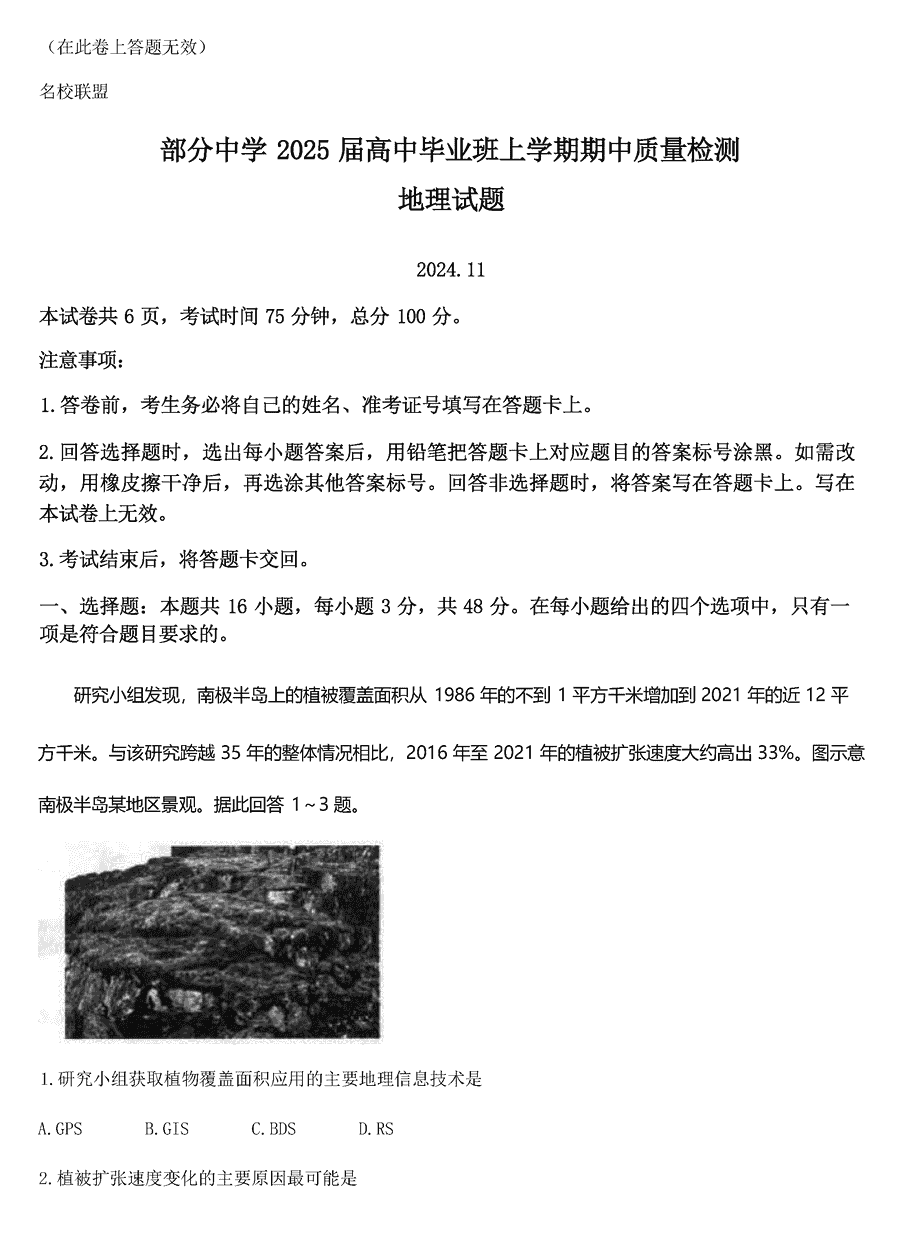 （在此卷上答题无效）

名校联盟

部分中学 2025 届高中毕业班上学期期中质量检测

地理试题

2024.11

本试卷共 6 页，考试时间 75 分钟，总分 100 分。

注意事项：

1.答卷前，考生务必将自己的姓名、准考证号填写在答题卡上。

2.回答选择题时，选出每小题答案后，用铅笔把答题卡上对应题目的答案标号涂黑。如需改动，用橡皮擦干净后，再选涂其他答案标号。回答非选择题时，将答案写在答题卡上。写在本试卷上无效。

3.考试结束后，将答题卡交回。

一、选择题：本题共 16 小题，每小题 3 分，共 48 分。在每小题给出的四个选项中，只有一项是符合题目要求的。

研究小组发现，南极半岛上的植被覆盖面积从 1986 年的不到 1 平方千米增加到 2021 年的近 12 平方千米。与该研究跨越 35 年的整体情况相比，2016 年至 2021 年的植被扩张速度大约高出 33%。图示意南极半岛某地区景观。据此回答 1～3 题。

1.研究小组获取植物覆盖面积应用的主要地理信息技术是

A.GPS B.GIS C.BDS D.RS

2.植被扩张速度变化的主要原因最可能是